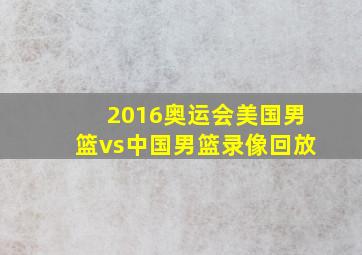 2016奥运会美国男篮vs中国男篮录像回放